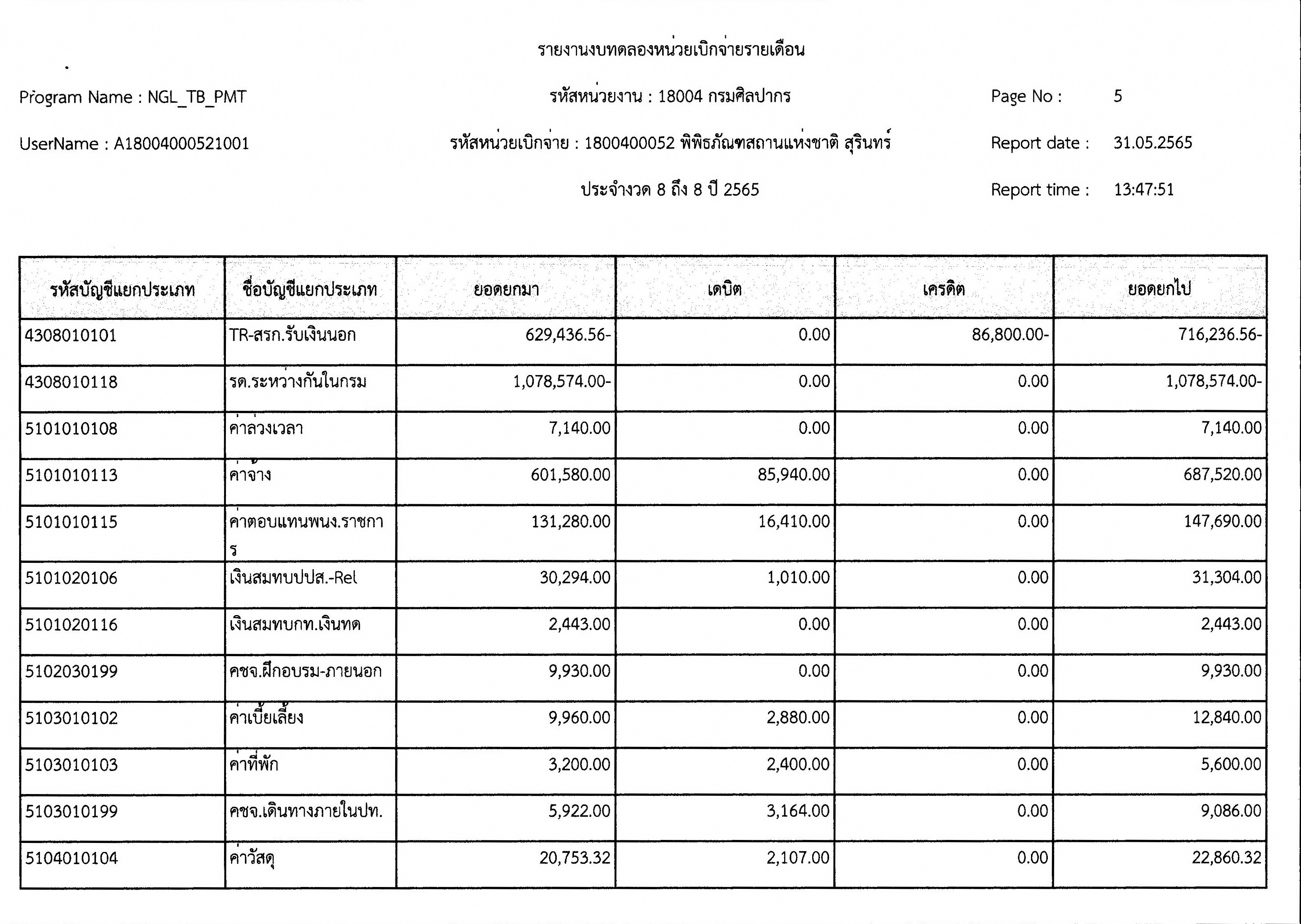 รายงานงบทดลองหน่วยเบิกจ่ายรายเดือน

Program Name : NGL_TB_PMT

รหัสหน่วยงาน : 18004 กรมศิลปากร

Page No : 5

UserName : A18004000521001

รหัสหน่วยเบิกจ่าย : 1800400052 พิพิธภัณฑสถานแห่งชาติ สุรินทร์

Report date : 31.05.2565

ประจำงวด 8 ถึง 8 ปี 2565

Report time : 13:47:51

| รหัสบัญชีแยกประเภท | ชื่อบัญชีแยกประเภท | ยอดยกมา | เดบิต | เครดิต | ยอดยกไป |
|---|---|---|---|---|---|
| 4308010101 | TR-สรก.รับเงินนอก | 629,436.56- | 0.00 | 86,800.00- | 716,236.56- |
| 4308010118 | รด.ระหว่างกันในกรม | 1,078,574.00- | 0.00 | 0.00 | 1,078,574.00- |
| 5101010108 | ค่าล่วงเวลา | 7,140.00 | 0.00 | 0.00 | 7,140.00 |
| 5101010113 | ค่าจ้าง | 601,580.00 | 85,940.00 | 0.00 | 687,520.00 |
| 5101010115 | ค่าตอบแทนพนง.ราชการ | 131,280.00 | 16,410.00 | 0.00 | 147,690.00 |
| 5101020106 | เงินสมทบปปส.-Rel | 30,294.00 | 1,010.00 | 0.00 | 31,304.00 |
| 5101020116 | เงินสมทบกท.เงินทด | 2,443.00 | 0.00 | 0.00 | 2,443.00 |
| 5102030199 | คชจ.ฝึกอบรม-ภายนอก | 9,930.00 | 0.00 | 0.00 | 9,930.00 |
| 5103010102 | ค่าเบี้ยเลี้ยง | 9,960.00 | 2,880.00 | 0.00 | 12,840.00 |
| 5103010103 | ค่าที่พัก | 3,200.00 | 2,400.00 | 0.00 | 5,600.00 |
| 5103010199 | คชจ.เดินทางภายในปท. | 5,922.00 | 3,164.00 | 0.00 | 9,086.00 |
| 5104010104 | ค่าวัสดุ | 20,753.32 | 2,107.00 | 0.00 | 22,860.32 |